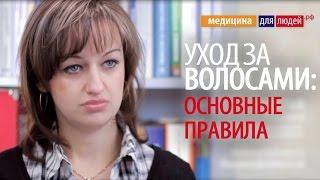 медицина для людей.рф

УХОД ЗА ВОЛОСАМИ: ОСНОВНЫЕ ПРАВИЛА